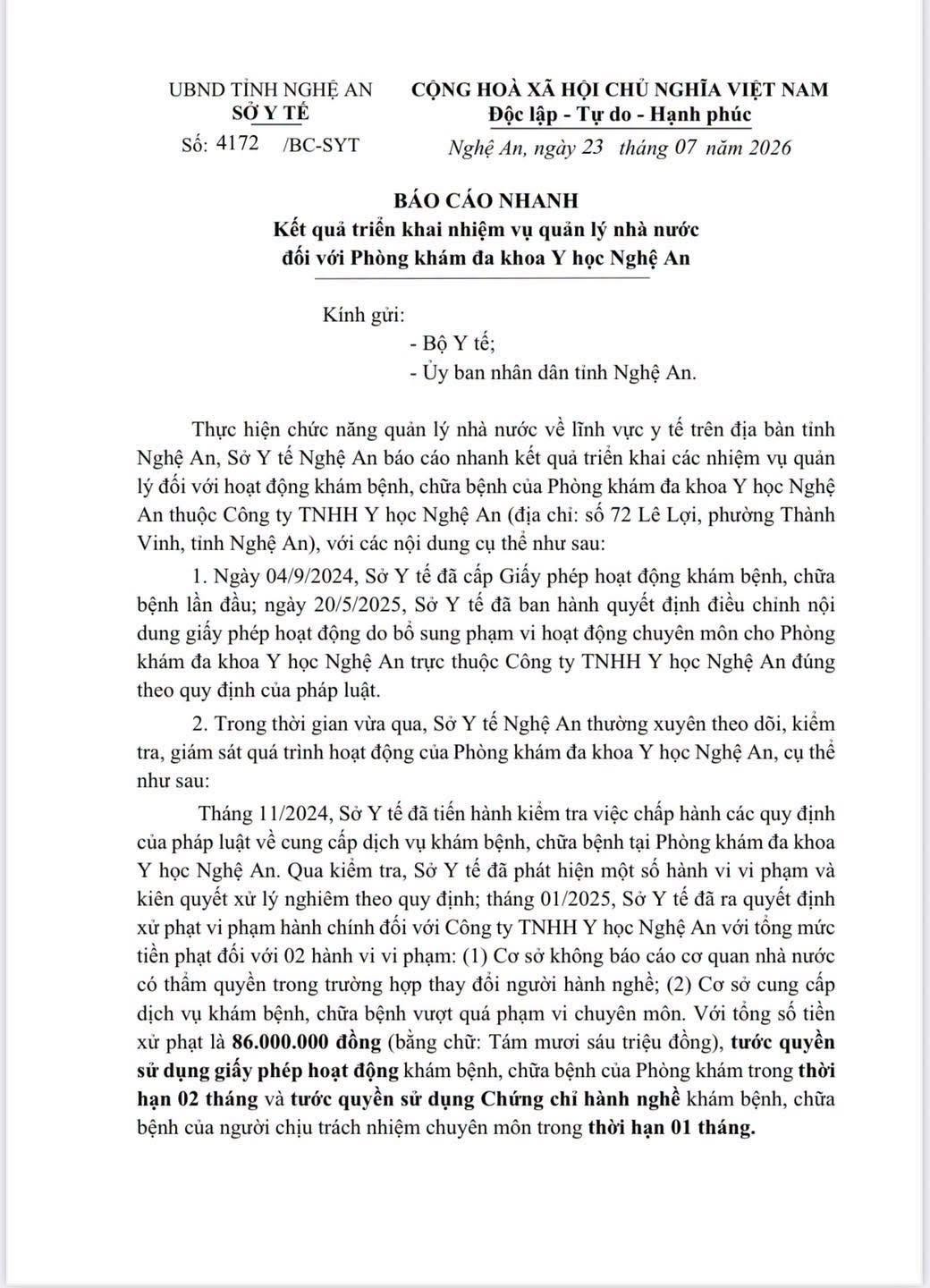 UBND TỈNH NGHỆ AN
SỞ Y TẾ
Số: 4172 /BC-SYT

CỘNG HOÀ XÃ HỘI CHỦ NGHĨA VIỆT NAM
Độc lập - Tự do - Hạnh phúc
Nghệ An, ngày 23 tháng 07 năm 2026

BÁO CÁO NHANH
Kết quả triển khai nhiệm vụ quản lý nhà nước
đối với Phòng khám đa khoa Y học Nghệ An

Kính gửi:
- Bộ Y tế;
- Ủy ban nhân dân tỉnh Nghệ An.

Thực hiện chức năng quản lý nhà nước về lĩnh vực y tế trên địa bàn tỉnh Nghệ An, Sở Y tế Nghệ An báo cáo nhanh kết quả triển khai các nhiệm vụ quản lý đối với hoạt động khám bệnh, chữa bệnh của Phòng khám đa khoa Y học Nghệ An thuộc Công ty TNHH Y học Nghệ An (địa chỉ: số 72 Lê Lợi, phường Thành Vinh, tỉnh Nghệ An), với các nội dung cụ thể như sau:

1. Ngày 04/9/2024, Sở Y tế đã cấp Giấy phép hoạt động khám bệnh, chữa bệnh lần đầu; ngày 20/5/2025, Sở Y tế đã ban hành quyết định điều chỉnh nội dung giấy phép hoạt động do bổ sung phạm vi hoạt động chuyên môn cho Phòng khám đa khoa Y học Nghệ An trực thuộc Công ty TNHH Y học Nghệ An đúng theo quy định của pháp luật.

2. Trong thời gian vừa qua, Sở Y tế Nghệ An thường xuyên theo dõi, kiểm tra, giám sát quá trình hoạt động của Phòng khám đa khoa Y học Nghệ An, cụ thể như sau:

Tháng 11/2024, Sở Y tế đã tiến hành kiểm tra việc chấp hành các quy định của pháp luật về cung cấp dịch vụ khám bệnh, chữa bệnh tại Phòng khám đa khoa Y học Nghệ An. Qua kiểm tra, Sở Y tế đã phát hiện một số hành vi vi phạm và kiên quyết xử lý nghiêm theo quy định; tháng 01/2025, Sở Y tế đã ra quyết định xử phạt vi phạm hành chính đối với Công ty TNHH Y học Nghệ An với tổng mức tiền phạt đối với 02 hành vi vi phạm: (1) Cơ sở không báo cáo cơ quan nhà nước có thẩm quyền trong trường hợp thay đổi người hành nghề; (2) Cơ sở cung cấp dịch vụ khám bệnh, chữa bệnh vượt quá phạm vi chuyên môn. Với tổng số tiền xử phạt là 86.000.000 đồng (bằng chữ: Tám mươi sáu triệu đồng), tước quyền sử dụng giấy phép hoạt động khám bệnh, chữa bệnh của Phòng khám trong thời hạn 02 tháng và tước quyền sử dụng Chứng chỉ hành nghề khám bệnh, chữa bệnh của người chịu trách nhiệm chuyên môn trong thời hạn 01 tháng.